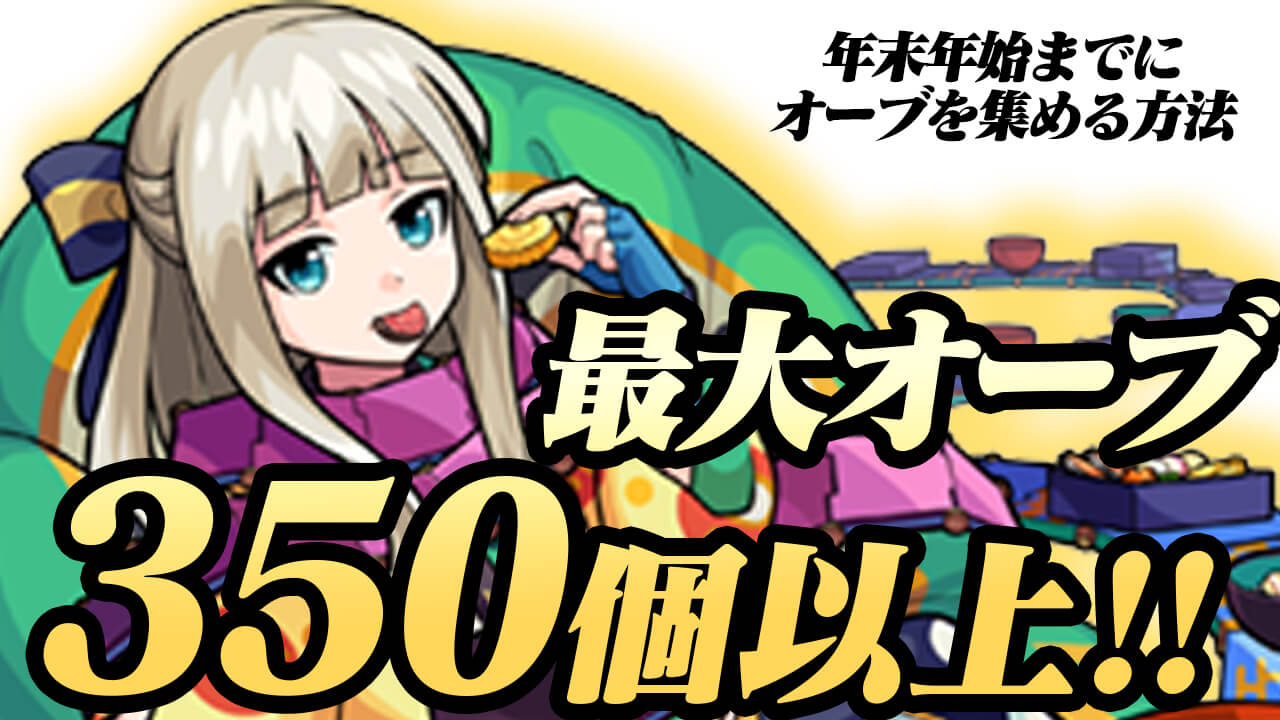 年末年始までに
オーブを集める方法

最大オーブ

350個以上!!